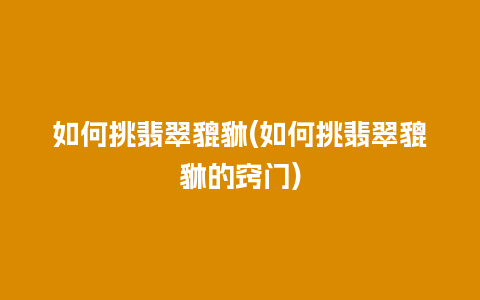 如何挑翡翠貔貅(如何挑翡翠貔貅的窍门)